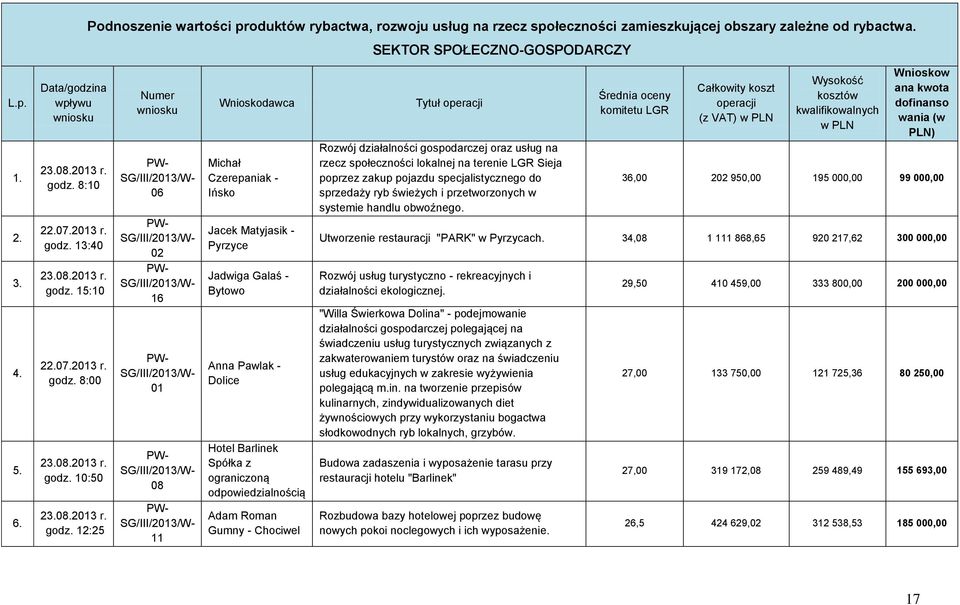 Podnoszenie wartości produktów rybactwa, rozwoju usług na rzecz społeczności zamieszkującej obszary zależne od rybactwa.
SEKTOR SPOŁECZNO-GOSPODARCZY

| L.p. | Data/godzina wpływu wniosku | Numer wniosku | Wnioskodawca | Tytuł operacji | Średnia oceny komitetu LGR | Całkowity koszt operacji (z VAT) w PLN | Wysokość kosztów kwalifikowalnych w PLN | Wnioskowana kwota dofinansowania (w PLN) |
|---|---|---|---|---|---|---|---|---|
| 1. | 23.08.2013 r. godz. 8:10 | PW-SG/III/2013/W-06 | Michał Czerepaniak - Ińsko | Rozwój działalności gospodarczej oraz usług na rzecz społeczności lokalnej na terenie LGR Sieja poprzez zakup pojazdu specjalistycznego do sprzedaży ryb świeżych i przetworzonych w systemie handlu obwoźnego. | 36,00 | 202 950,00 | 195 000,00 | 99 000,00 |
| 2. | 22.07.2013 r. godz. 13:40 | PW-SG/III/2013/W-02 | Jacek Matyjasik - Pyrzyce | Utworzenie restauracji "PARK" w Pyrzycach. | 34,08 | 1 111 868,65 | 920 217,62 | 300 000,00 |
| 3. | 23.08.2013 r. godz. 15:10 | PW-SG/III/2013/W-16 | Jadwiga Galaś - Bytowo | Rozwój usług turystyczno - rekreacyjnych i działalności ekologicznej. | 29,50 | 410 459,00 | 333 800,00 | 200 000,00 |
| 4. | 22.07.2013 r. godz. 8:00 | PW-SG/III/2013/W-01 | Anna Pawlak - Dolice | "Willa Świerkowa Dolina" - podejmowanie działalności gospodarczej polegającej na świadczeniu usług turystycznych związanych z zakwaterowaniem turystów oraz na świadczeniu usług edukacyjnych w zakresie wyżywienia polegającą m.in. na tworzenie przepisów kulinarnych, zindywidualizowanych diet żywnościowych przy wykorzystaniu bogactwa słodkowodnych ryb lokalnych, grzybów. | 27,00 | 133 750,00 | 121 725,36 | 80 250,00 |
| 5. | 23.08.2013 r. godz. 10:50 | PW-SG/III/2013/W-08 | Hotel Barlinek Spółka z ograniczoną odpowiedzialnością | Budowa zadaszenia i wyposażenie tarasu przy restauracji hotelu "Barlinek" | 27,00 | 319 172,08 | 259 489,49 | 155 693,00 |
| 6. | 23.08.2013 r. godz. 12:25 | PW-SG/III/2013/W-11 | Adam Roman Gumny - Chociwel | Rozbudowa bazy hotelowej poprzez budowę nowych pokoi noclegowych i ich wyposażenie. | 26,5 | 424 629,02 | 312 538,53 | 185 000,00 |

17